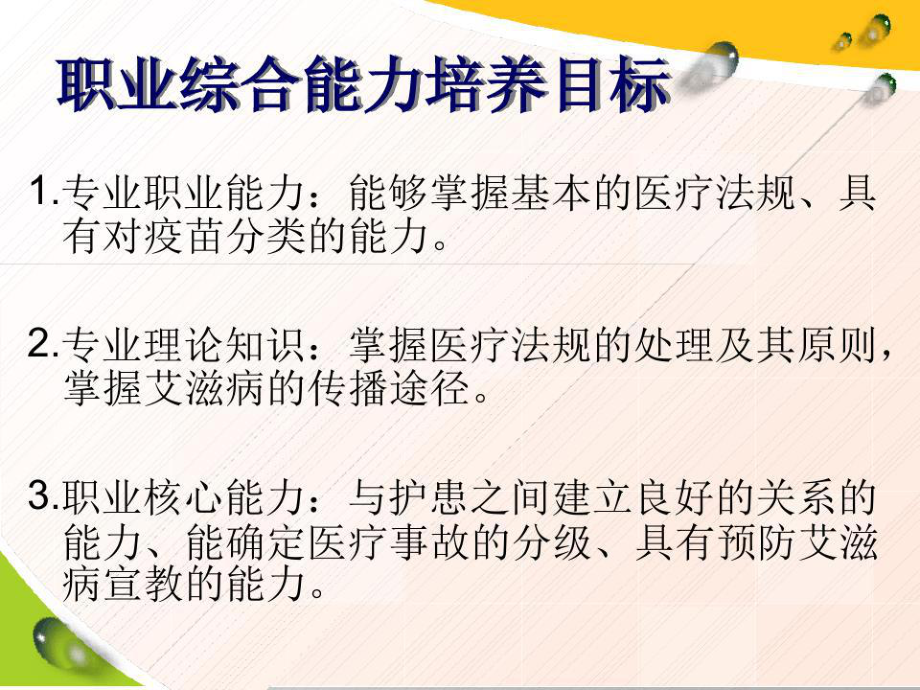 职业综合能力培养目标

1.专业职业能力：能够掌握基本的医疗法规、具有对疫苗分类的能力。

2.专业理论知识：掌握医疗法规的处理及其原则，掌握艾滋病的传播途径。

3.职业核心能力：与护患之间建立良好的关系的能力、能确定医疗事故的分级、具有预防艾滋病宣教的能力。